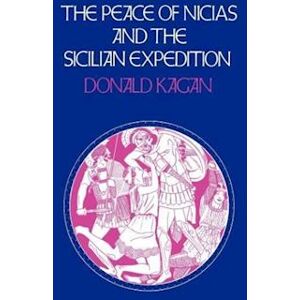 THE PEACE OF NICIAS AND THE SICILIAN EXPEDITION

DONALD KAGAN